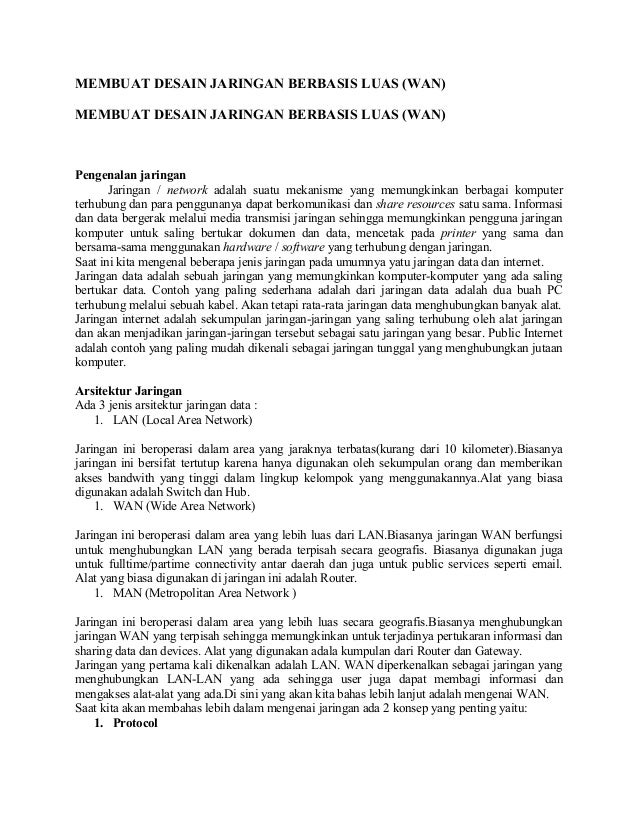 MEMBUAT DESAIN JARINGAN BERBASIS LUAS (WAN)

MEMBUAT DESAIN JARINGAN BERBASIS LUAS (WAN)

Pengenalan jaringan

Jaringan / network adalah suatu mekanisme yang memungkinkan berbagai komputer terhubung dan para penggunanya dapat berkomunikasi dan share resources satu sama. Informasi dan data bergerak melalui media transmisi jaringan sehingga memungkinkan pengguna jaringan komputer untuk saling bertukar dokumen dan data, mencetak pada printer yang sama dan bersama-sama menggunakan hardware / software yang terhubung dengan jaringan.
Saat ini kita mengenal beberapa jenis jaringan pada umumnya yatu jaringan data dan internet.
Jaringan data adalah sebuah jaringan yang memungkinkan komputer-komputer yang ada saling bertukar data. Contoh yang paling sederhana adalah dari jaringan data adalah dua buah PC terhubung melalui sebuah kabel. Akan tetapi rata-rata jaringan data menghubungkan banyak alat.
Jaringan internet adalah sekumpulan jaringan-jaringan yang saling terhubung oleh alat jaringan dan akan menjadikan jaringan-jaringan tersebut sebagai satu jaringan yang besar. Public Internet adalah contoh yang paling mudah dikenali sebagai jaringan tunggal yang menghubungkan jutaan komputer.

Arsitektur Jaringan
Ada 3 jenis arsitektur jaringan data :
1. LAN (Local Area Network)

Jaringan ini beroperasi dalam area yang jaraknya terbatas(kurang dari 10 kilometer).Biasanya jaringan ini bersifat tertutup karena hanya digunakan oleh sekumpulan orang dan memberikan akses bandwith yang tinggi dalam lingkup kelompok yang menggunakannya.Alat yang biasa digunakan adalah Switch dan Hub.
1. WAN (Wide Area Network)

Jaringan ini beroperasi dalam area yang lebih luas dari LAN.Biasanya jaringan WAN berfungsi untuk menghubungkan LAN yang berada terpisah secara geografis. Biasanya digunakan juga untuk fulltime/partime connectivity antar daerah dan juga untuk public services seperti email. Alat yang biasa digunakan di jaringan ini adalah Router.
1. MAN (Metropolitan Area Network )

Jaringan ini beroperasi dalam area yang lebih luas secara geografis.Biasanya menghubungkan jaringan WAN yang terpisah sehingga memungkinkan untuk terjadinya pertukaran informasi dan sharing data dan devices. Alat yang digunakan adala kumpulan dari Router dan Gateway.
Jaringan yang pertama kali dikenalkan adalah LAN. WAN diperkenalkan sebagai jaringan yang menghubungkan LAN-LAN yang ada sehingga user juga dapat membagi informasi dan mengakses alat-alat yang ada.Di sini yang akan kita bahas lebih lanjut adalah mengenai WAN.
Saat kita akan membahas lebih dalam mengenai jaringan ada 2 konsep yang penting yaitu:
1. Protocol